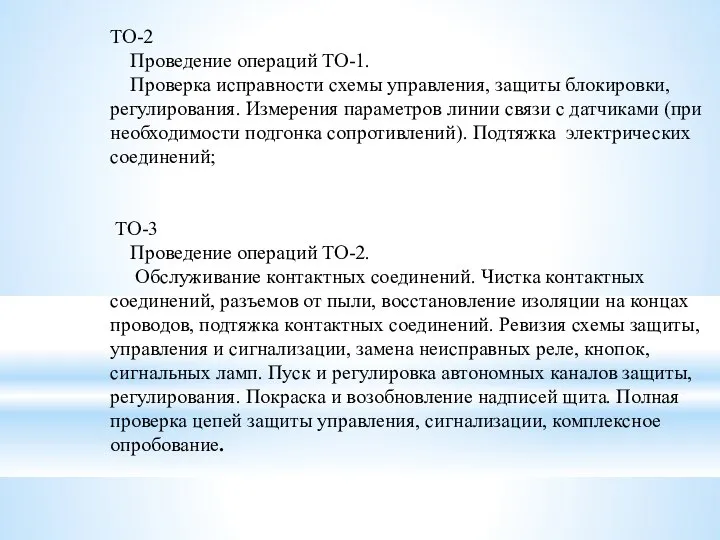 ТО-2
Проведение операций ТО-1.
Проверка исправности схемы управления, защиты блокировки, регулирования. Измерения параметров линии связи с датчиками (при необходимости подгонка сопротивлений). Подтяжка электрических соединений;

ТО-3
Проведение операций ТО-2.
Обслуживание контактных соединений. Чистка контактных соединений, разъемов от пыли, восстановление изоляции на концах проводов, подтяжка контактных соединений. Ревизия схемы защиты, управления и сигнализации, замена неисправных реле, кнопок, сигнальных ламп. Пуск и регулировка автономных каналов защиты, регулирования. Покраска и возобновление надписей щита. Полная проверка цепей защиты управления, сигнализации, комплексное опробование.